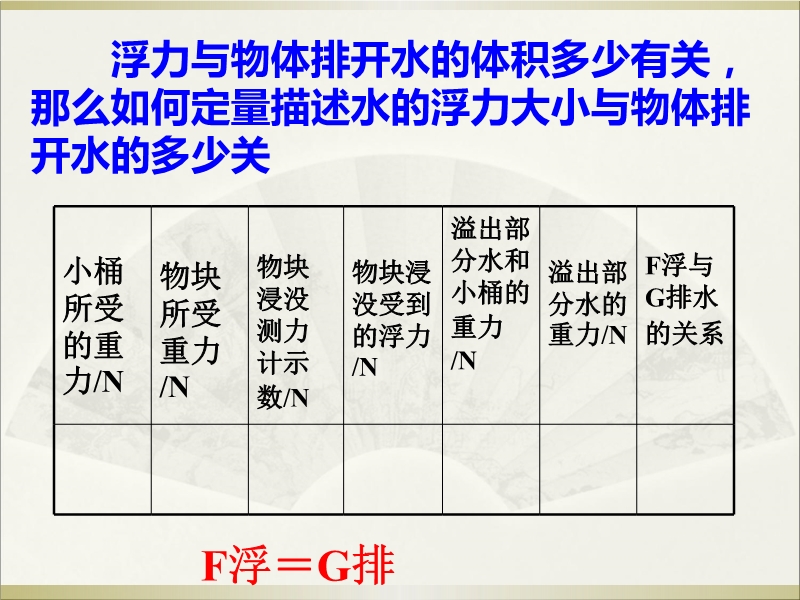 浮力与物体排开水的体积多少有关，那么如何定量描述水的浮力大小与物体排开水的多少关

| 小桶所受的重力/N | 物块所受重力/N | 物块浸没测力计示数/N | 物块浸没受到的浮力/N | 溢出部分水和小桶的重力/N | 溢出部分水的重力/N | F浮与G排水的关系 |
|---|---|---|---|---|---|---|
| | | | | | | |

F浮＝G排